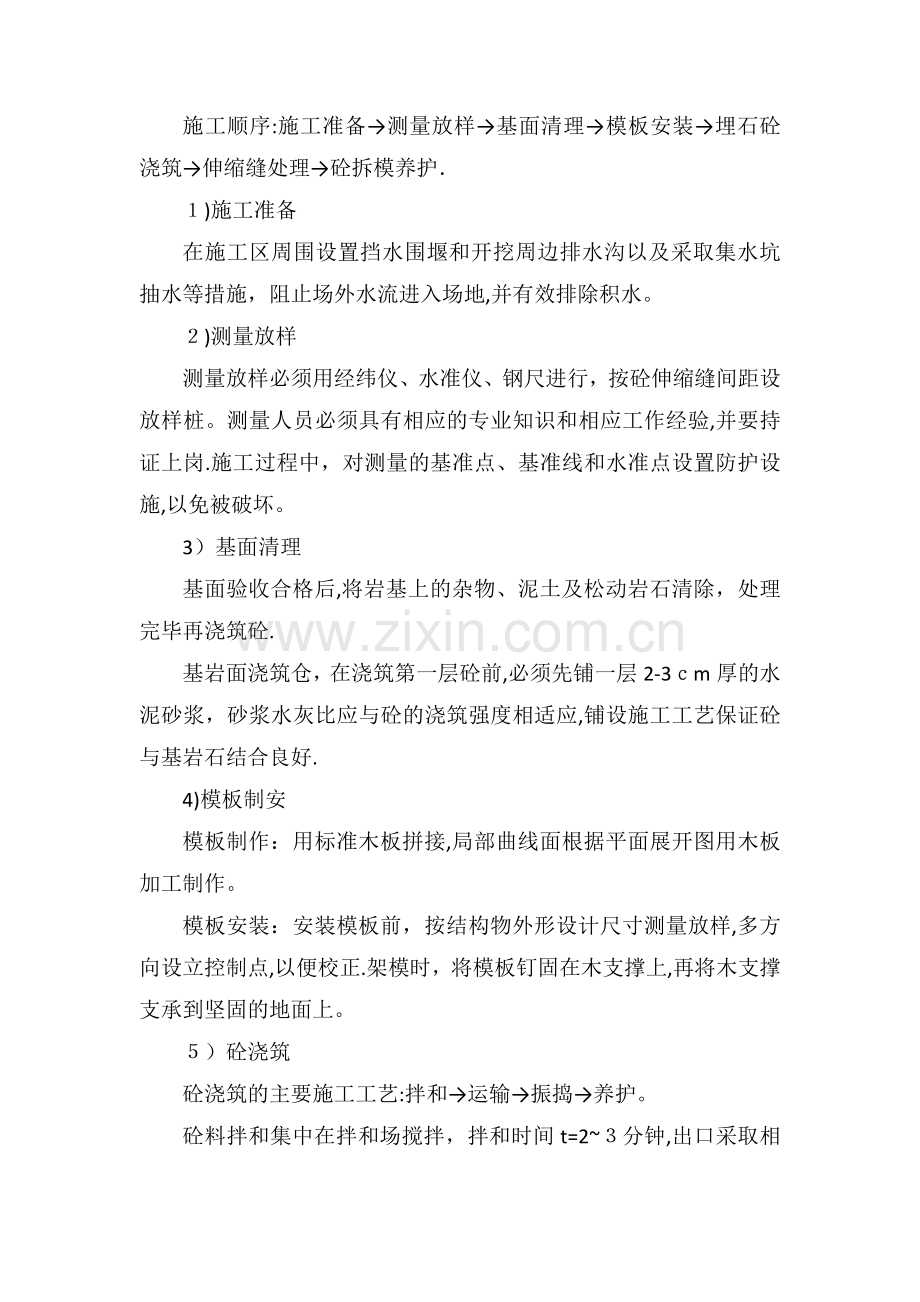 施工顺序:施工准备→测量放样→基面清理→模板安装→埋石砼浇筑→伸缩缝处理→砼拆模养护.

1)施工准备

在施工区周围设置挡水围堰和开挖周边排水沟以及采取集水坑抽水等措施，阻止场外水流进入场地,并有效排除积水。

2)测量放样

测量放样必须用经纬仪、水准仪、钢尺进行，按砼伸缩缝间距设放样桩。测量人员必须具有相应的专业知识和相应工作经验,并要持证上岗.施工过程中，对测量的基准点、基准线和水准点设置防护设施,以免被破坏。

3）基面清理

基面验收合格后,将岩基上的杂物、泥土及松动岩石清除，处理完毕再浇筑砼.

www.zixin.com.cn

基岩面浇筑仓，在浇筑第一层砼前,必须先铺一层 2-3ｃｍ厚的水泥砂浆，砂浆水灰比应与砼的浇筑强度相适应,铺设施工工艺保证砼与基岩石结合良好.

4)模板制安

模板制作：用标准木板拼接,局部曲线面根据平面展开图用木板加工制作。

模板安装：安装模板前，按结构物外形设计尺寸测量放样,多方向设立控制点,以便校正.架模时，将模板钉固在木支撑上,再将木支撑支承到坚固的地面上。

５）砼浇筑

砼浇筑的主要施工工艺:拌和→运输→振捣→养护。

砼料拌和集中在拌和场搅拌，拌和时间 t=2~３分钟,出口采取相